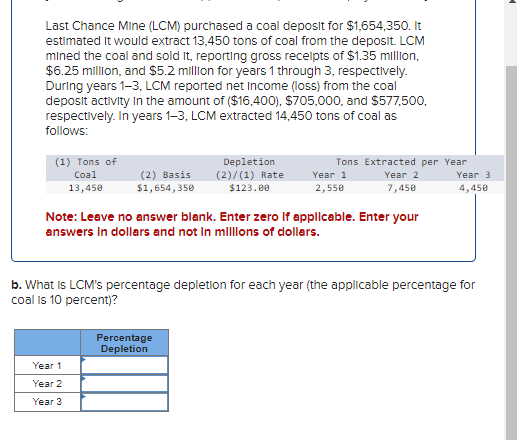 Last Chance Mine (LCM) purchased a coal deposit for $1,654,350. It estimated it would extract 13,450 tons of coal from the deposit. LCM mined the coal and sold it, reporting gross receipts of $1.35 million, $6.25 million, and $5.2 million for years 1 through 3, respectively. During years 1–3, LCM reported net income (loss) from the coal deposit activity in the amount of ($16,400), $705,000, and $577,500, respectively. In years 1–3, LCM extracted 14,450 tons of coal as follows:

| (1) Tons of Coal | (2) Basis | Depletion (2)/(1) Rate | Tons Extracted per Year Year 1 | Year 2 | Year 3 |
|---|---|---|---|---|---|
| 13,450 | $1,654,350 | $123.00 | 2,550 | 7,450 | 4,450 |

Note: Leave no answer blank. Enter zero if applicable. Enter your answers in dollars and not in millions of dollars.

b. What is LCM's percentage depletion for each year (the applicable percentage for coal is 10 percent)?

| | Percentage Depletion |
|---|---|
| Year 1 | |
| Year 2 | |
| Year 3 | |